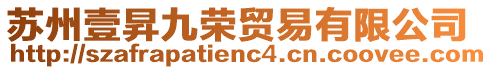 苏州壹昇九荣贸易有限公司
http://szafrapatienc4.cn.coovee.com